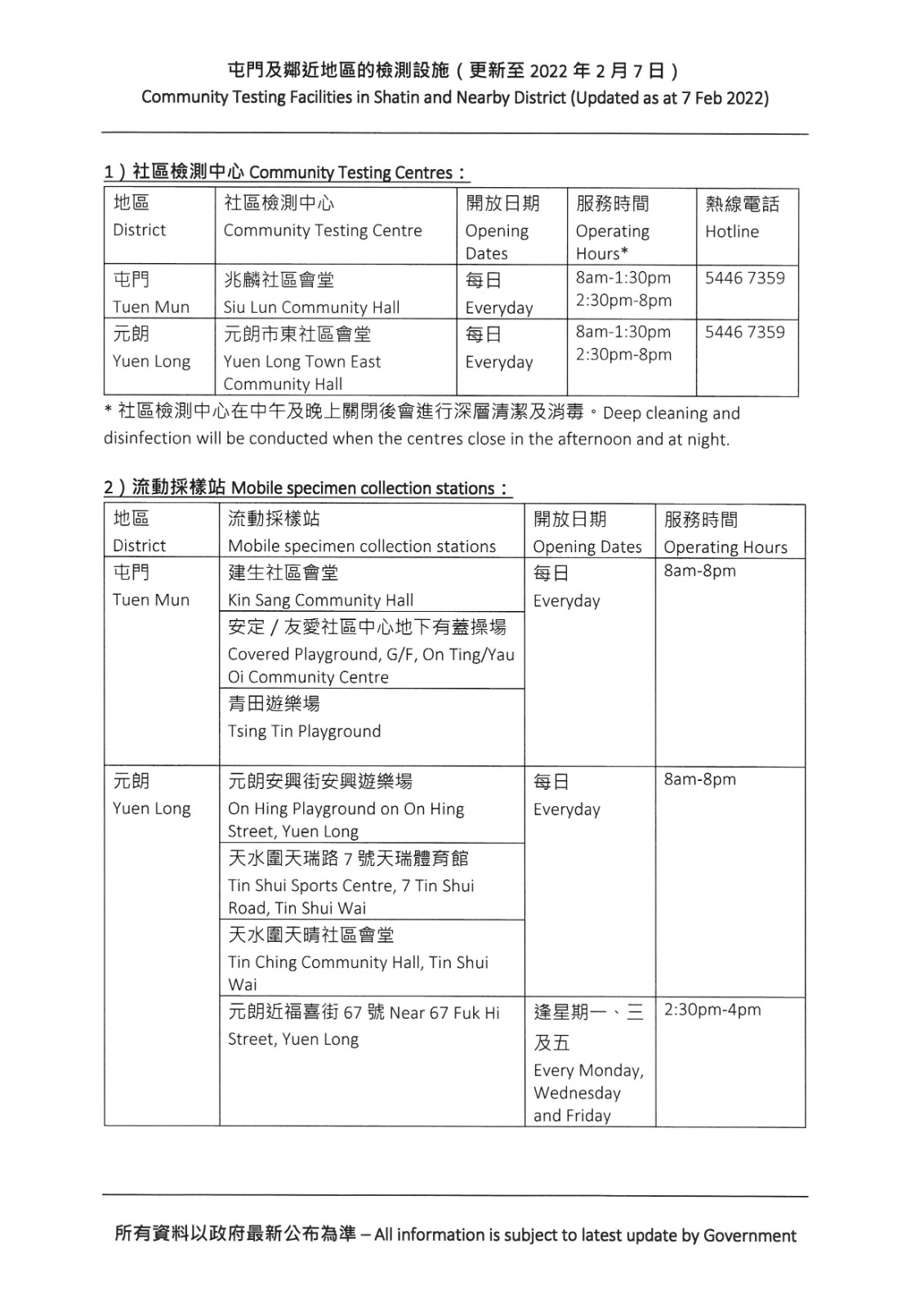 屯門及鄰近地區的檢測設施（更新至 2022 年 2 月 7 日）
Community Testing Facilities in Shatin and Nearby District (Updated as at 7 Feb 2022)

1）社區檢測中心 Community Testing Centres：

| 地區 District | 社區檢測中心 Community Testing Centre | 開放日期 Opening Dates | 服務時間 Operating Hours* | 熱線電話 Hotline |
|---|---|---|---|---|
| 屯門 Tuen Mun | 兆麟社區會堂 Siu Lun Community Hall | 每日 Everyday | 8am-1:30pm 2:30pm-8pm | 5446 7359 |
| 元朗 Yuen Long | 元朗市東社區會堂 Yuen Long Town East Community Hall | 每日 Everyday | 8am-1:30pm 2:30pm-8pm | 5446 7359 |

* 社區檢測中心在中午及晚上關閉後會進行深層清潔及消毒。Deep cleaning and disinfection will be conducted when the centres close in the afternoon and at night.

2）流動採樣站 Mobile specimen collection stations：

| 地區 District | 流動採樣站 Mobile specimen collection stations | 開放日期 Opening Dates | 服務時間 Operating Hours |
|---|---|---|---|
| 屯門 Tuen Mun | 建生社區會堂 Kin Sang Community Hall | 每日 Everyday | 8am-8pm |
| | 安定 / 友愛社區中心地下有蓋操場 Covered Playground, G/F, On Ting/Yau Oi Community Centre | | |
| | 青田遊樂場 Tsing Tin Playground | | |
| 元朗 Yuen Long | 元朗安興街安興遊樂場 On Hing Playground on On Hing Street, Yuen Long | 每日 Everyday | 8am-8pm |
| | 天水圍天瑞路 7 號天瑞體育館 Tin Shui Sports Centre, 7 Tin Shui Road, Tin Shui Wai | | |
| | 天水圍天晴社區會堂 Tin Ching Community Hall, Tin Shui Wai | | |
| | 元朗近福喜街 67 號 Near 67 Fuk Hi Street, Yuen Long | 逢星期一、三及五 Every Monday, Wednesday and Friday | 2:30pm-4pm |

所有資料以政府最新公布為準 – All information is subject to latest update by Government